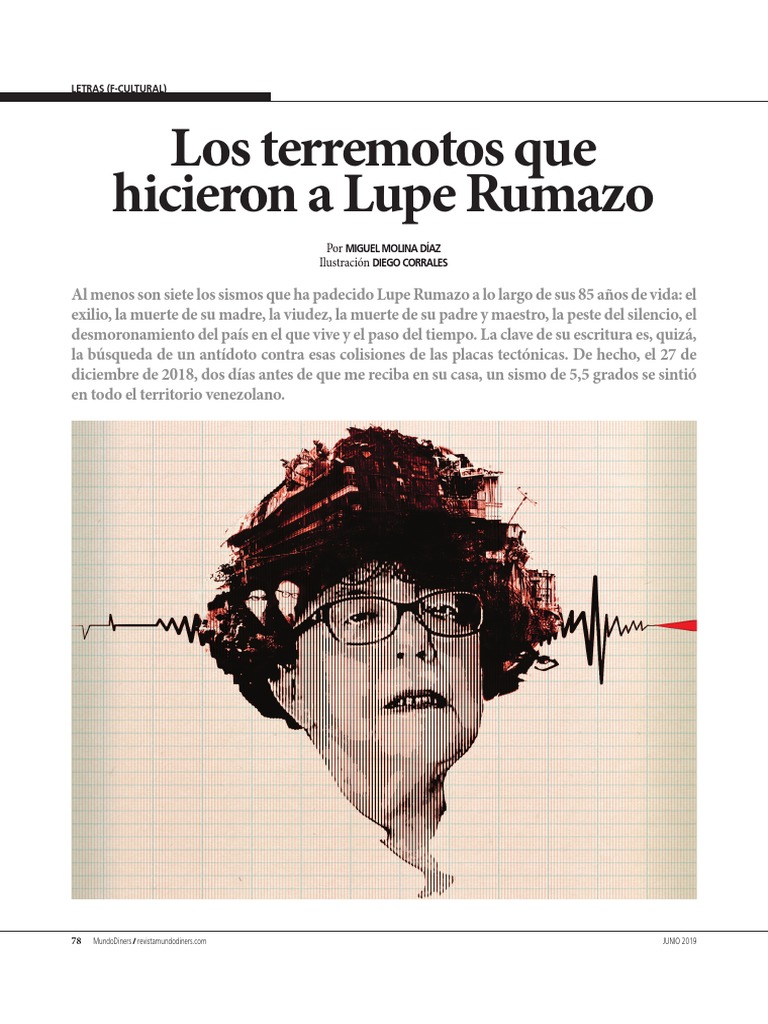 LETRAS (F-CULTURAL)

Los terremotos que hicieron a Lupe Rumazo

Por MIGUEL MOLINA DÍAZ
Ilustración DIEGO CORRALES

Al menos son siete los sismos que ha padecido Lupe Rumazo a lo largo de sus 85 años de vida: el exilio, la muerte de su madre, la viudez, la muerte de su padre y maestro, la peste del silencio, el desmoronamiento del país en el que vive y el paso del tiempo. La clave de su escritura es, quizá, la búsqueda de un antídoto contra esas colisiones de las placas tectónicas. De hecho, el 27 de diciembre de 2018, dos días antes de que me reciba en su casa, un sismo de 5,5 grados se sintió en todo el territorio venezolano.

78 MundoDiners / revistamundodiners.com JUNIO 2019